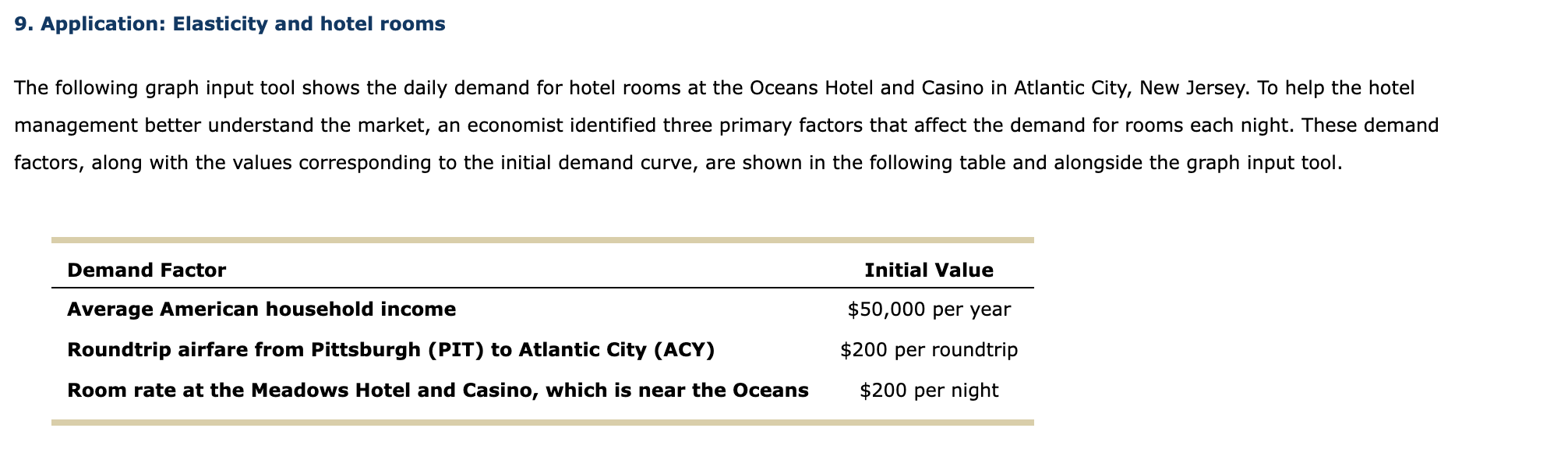 9. Application: Elasticity and hotel rooms

The following graph input tool shows the daily demand for hotel rooms at the Oceans Hotel and Casino in Atlantic City, New Jersey. To help the hotel management better understand the market, an economist identified three primary factors that affect the demand for rooms each night. These demand factors, along with the values corresponding to the initial demand curve, are shown in the following table and alongside the graph input tool.

| Demand Factor | Initial Value |
|---|---|
| Average American household income | \$50,000 per year |
| Roundtrip airfare from Pittsburgh (PIT) to Atlantic City (ACY) | \$200 per roundtrip |
| Room rate at the Meadows Hotel and Casino, which is near the Oceans | \$200 per night |